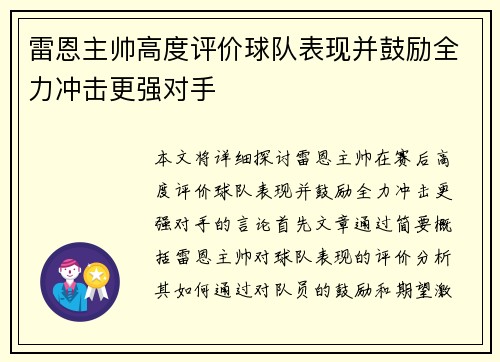 雷恩主帅高度评价球队表现并鼓励全力冲击更强对手

本文将详细探讨雷恩主帅在赛后高度评价球队表现并鼓励全力冲击更强对手的言论首先文章通过简要概括雷恩主帅对球队表现的评价分析其如何通过对队员的鼓励和期望激